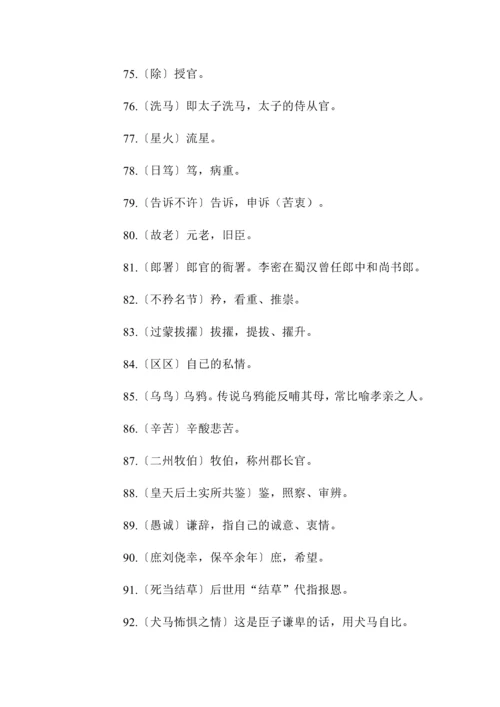 75.〔除〕授官。

76.〔洗马〕即太子洗马，太子的侍从官。

77.〔星火〕流星。

78.〔日笃〕笃，病重。

79.〔告诉不许〕告诉，申诉（苦衷）。

80.〔故老〕元老，旧臣。

81.〔郎署〕郎官的衙署。李密在蜀汉曾任郎中和尚书郎。

82.〔不矜名节〕矜，看重、推崇。

83.〔过蒙拔擢〕拔擢，提拔、擢升。

84.〔区区〕自己的私情。

85.〔乌鸟〕乌鸦。传说乌鸦能反哺其母，常比喻孝亲之人。

86.〔辛苦〕辛酸悲苦。

87.〔二州牧伯〕牧伯，称州郡长官。

88.〔皇天后土实所共鉴〕鉴，照察、审辨。

89.〔愚诚〕谦辞，指自己的诚意、衷情。

90.〔庶刘侥幸，保卒余年〕庶，希望。

91.〔死当结草〕后世用“结草”代指报恩。

92.〔犬马怖惧之情〕这是臣子谦卑的话，用犬马自比。